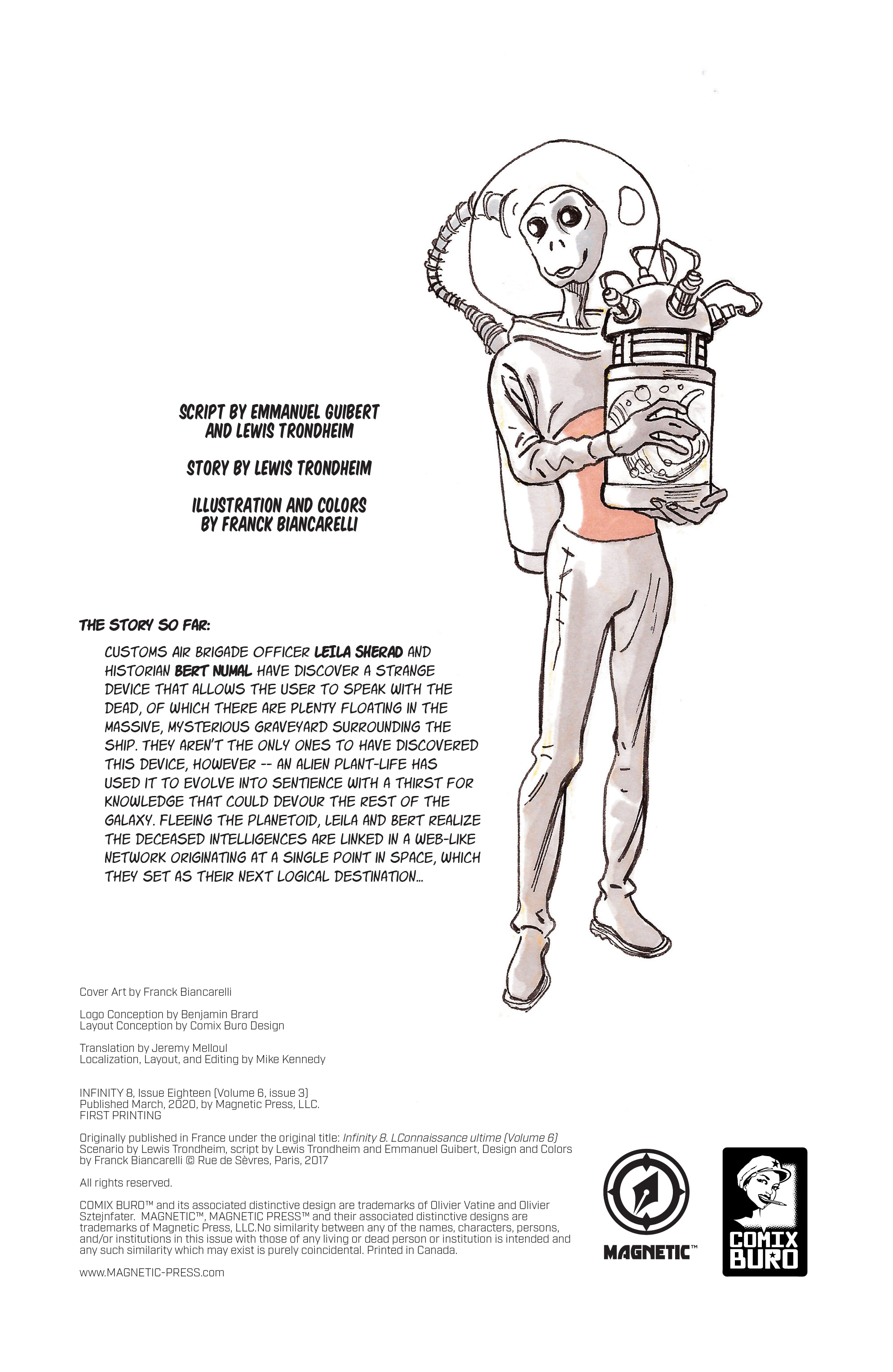 SCRIPT BY EMMANUEL GUIBERT AND LEWIS TRONDHEIM

STORY BY LEWIS TRONDHEIM

ILLUSTRATION AND COLORS BY FRANCK BIANCARELLI

THE STORY SO FAR:

CUSTOMS AIR BRIGADE OFFICER LEILA SHERAD AND HISTORIAN BERT NUMAL HAVE DISCOVER A STRANGE DEVICE THAT ALLOWS THE USER TO SPEAK WITH THE DEAD, OF WHICH THERE ARE PLENTY FLOATING IN THE MASSIVE, MYSTERIOUS GRAVEYARD SURROUNDING THE SHIP. THEY AREN'T THE ONLY ONES TO HAVE DISCOVERED THIS DEVICE, HOWEVER -- AN ALIEN PLANT-LIFE HAS USED IT TO EVOLVE INTO SENTIENCE WITH A THIRST FOR KNOWLEDGE THAT COULD DEVOUR THE REST OF THE GALAXY. FLEEING THE PLANETOID, LEILA AND BERT REALIZE THE DECEASED INTELLIGENCES ARE LINKED IN A WEB-LIKE NETWORK ORIGINATING AT A SINGLE POINT IN SPACE, WHICH THEY SET AS THEIR NEXT LOGICAL DESTINATION...

Cover Art by Franck Biancarelli

Logo Conception by Benjamin Brard
Layout Conception by Comix Buro Design

Translation by Jeremy Melloul
Localization, Layout, and Editing by Mike Kennedy

INFINITY 8, Issue Eighteen (Volume 6, issue 3)
Published March, 2020, by Magnetic Press, LLC.
FIRST PRINTING

Originally published in France under the original title: Infinity 8. LConnaissance ultime (Volume 6)
Scenario by Lewis Trondheim, script by Lewis Trondheim and Emmanuel Guibert, Design and Colors by Franck Biancarelli © Rue de Sèvres, Paris, 2017

All rights reserved.

COMIX BURO™ and its associated distinctive design are trademarks of Olivier Vatine and Olivier Sztejnfater. MAGNETIC™, MAGNETIC PRESS™ and their associated distinctive designs are trademarks of Magnetic Press, LLC.No similarity between any of the names, characters, persons, and/or institutions in this issue with those of any living or dead person or institution is intended and any such similarity which may exist is purely coincidental. Printed in Canada.

www.MAGNETIC-PRESS.com

MAGNETIC™

COMIX BURO